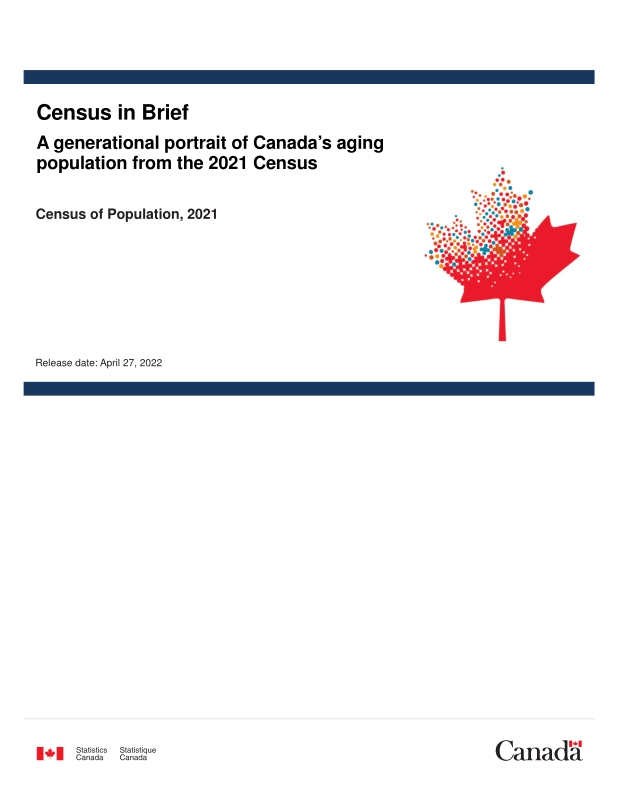 Census in Brief

A generational portrait of Canada's aging population from the 2021 Census

Census of Population, 2021

Release date: April 27, 2022

Statistics Canada Statistique Canada

Canada